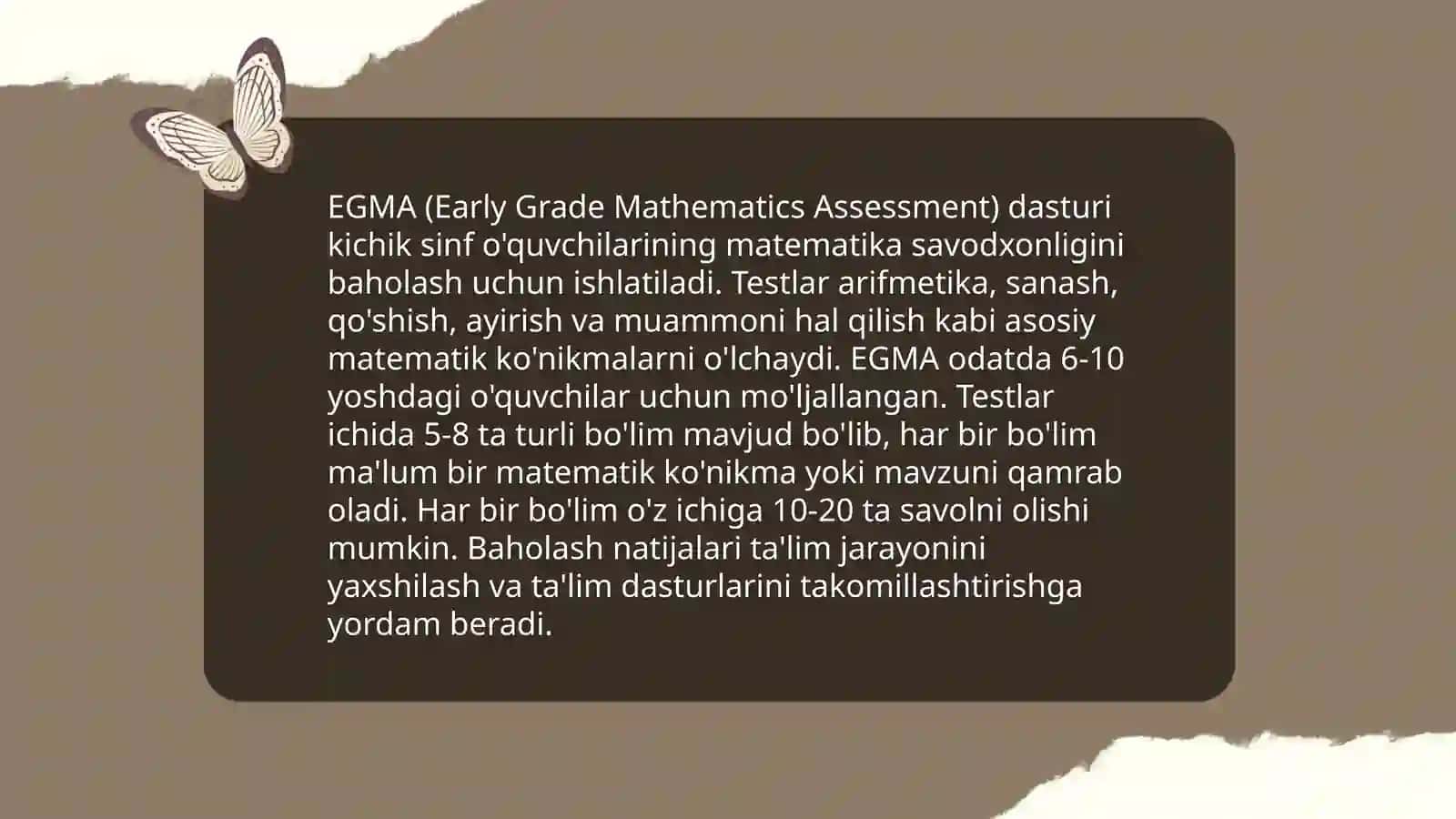 EGMA (Early Grade Mathematics Assessment) dasturi kichik sinf o'quvchilarining matematika savodxonligini baholash uchun ishlatiladi. Testlar arifmetika, sanash, qo'shish, ayirish va muammoni hal qilish kabi asosiy matematik ko'nikmalarni o'lchaydi. EGMA odatda 6-10 yoshdagi o'quvchilar uchun mo'ljallangan. Testlar ichida 5-8 ta turli bo'lim mavjud bo'lib, har bir bo'lim ma'lum bir matematik ko'nikma yoki mavzuni qamrab oladi. Har bir bo'lim o'z ichiga 10-20 ta savolni olishi mumkin. Baholash natijalari ta'lim jarayonini yaxshilash va ta'lim dasturlarini takomillashtirishga yordam beradi.